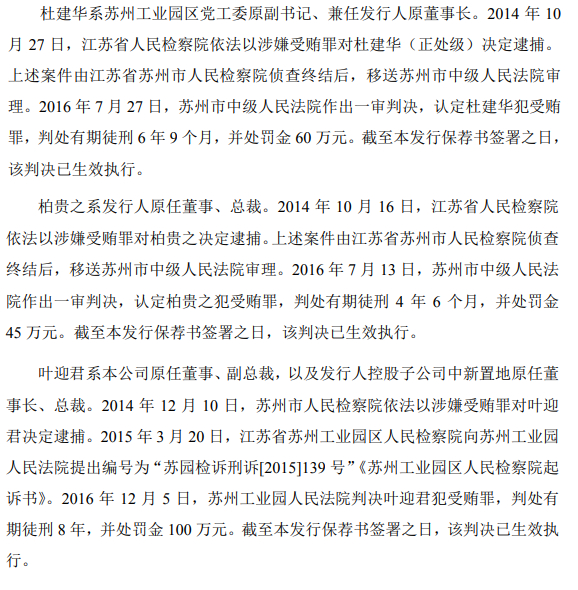 杜建华系苏州工业园区党工委原副书记、兼任发行人原董事长。2014 年 10 月 27 日，江苏省人民检察院依法以涉嫌受贿罪对杜建华（正处级）决定逮捕。上述案件由江苏省苏州市人民检察院侦查终结后，移送苏州市中级人民法院审理。2016 年 7 月 27 日，苏州市中级人民法院作出一审判决，认定杜建华犯受贿罪，判处有期徒刑 6 年 9 个月，并处罚金 60 万元。截至本发行保荐书签署之日，该判决已生效执行。

柏贵之系发行人原任董事、总裁。2014 年 10 月 16 日，江苏省人民检察院依法以涉嫌受贿罪对柏贵之决定逮捕。上述案件由江苏省苏州市人民检察院侦查终结后，移送苏州市中级人民法院审理。2016 年 7 月 13 日，苏州市中级人民法院作出一审判决，认定柏贵之犯受贿罪，判处有期徒刑 4 年 6 个月，并处罚金 45 万元。截至本发行保荐书签署之日，该判决已生效执行。

叶迎君系本公司原任董事、副总裁，以及发行人控股子公司中新置地原任董事长、总裁。2014 年 12 月 10 日，苏州市人民检察院依法以涉嫌受贿罪对叶迎君决定逮捕。2015 年 3 月 20 日，江苏省苏州工业园区人民检察院向苏州工业园人民法院提出编号为“苏园检诉刑诉[2015]139 号”《苏州工业园区人民检察院起诉书》。2016 年 12 月 5 日，苏州工业园人民法院判决叶迎君犯受贿罪，判处有期徒刑 8 年，并处罚金 100 万元。截至本发行保荐书签署之日，该判决已生效执行。